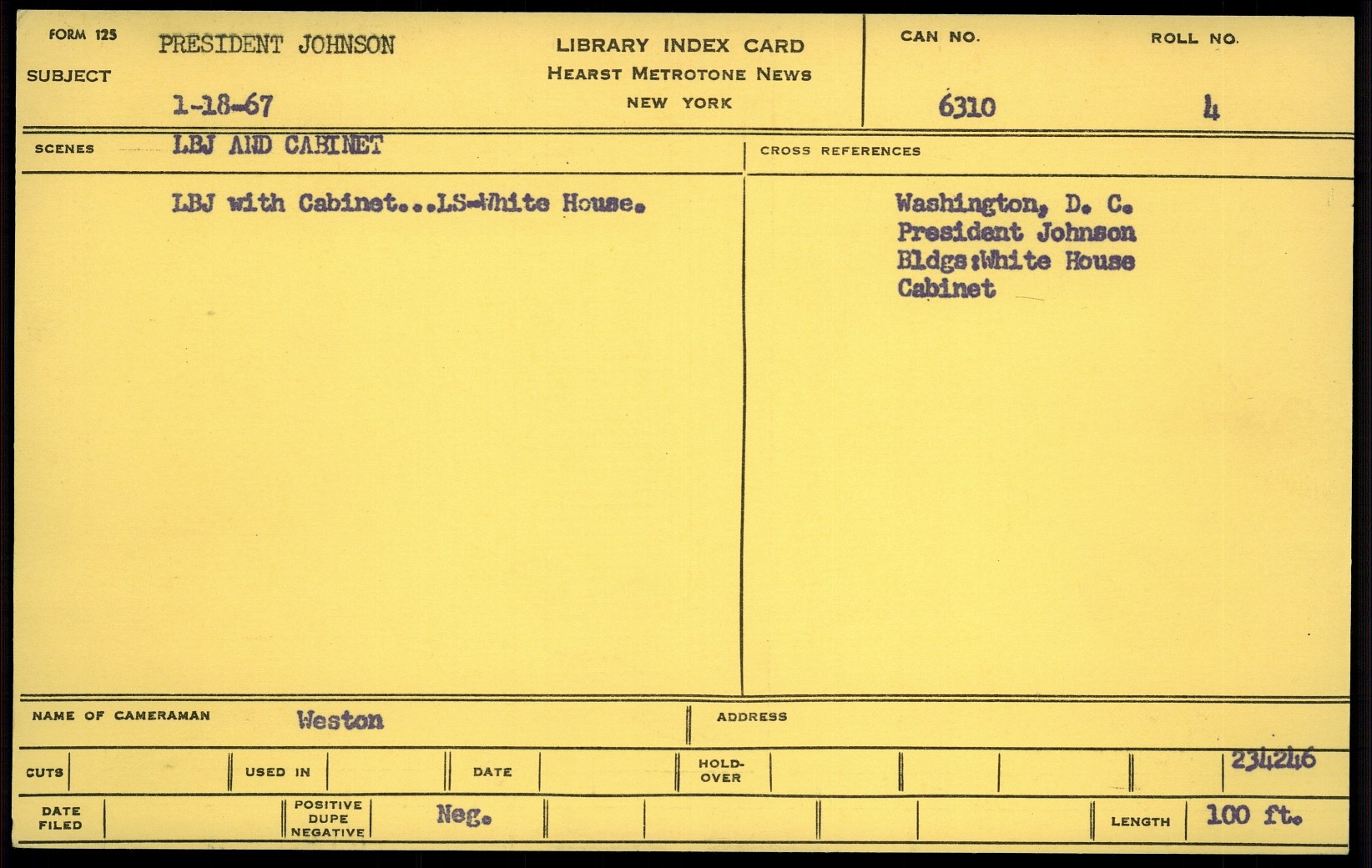 FORM 125
SUBJECT
PRESIDENT JOHNSON
1-18-67

LIBRARY INDEX CARD
HEARST METROTONE NEWS
NEW YORK

CAN NO.
6310
ROLL NO.
4

SCENES
LBJ AND CABINET

LBJ with Cabinet...LS-White House.

CROSS REFERENCES

Washington, D. C.
President Johnson
Bldgs:White House
Cabinet

NAME OF CAMERAMAN
Weston
ADDRESS

CUTS
USED IN
DATE
HOLD-OVER
234246

DATE FILED
POSITIVE DUPE NEGATIVE
Neg.
LENGTH
100 ft.